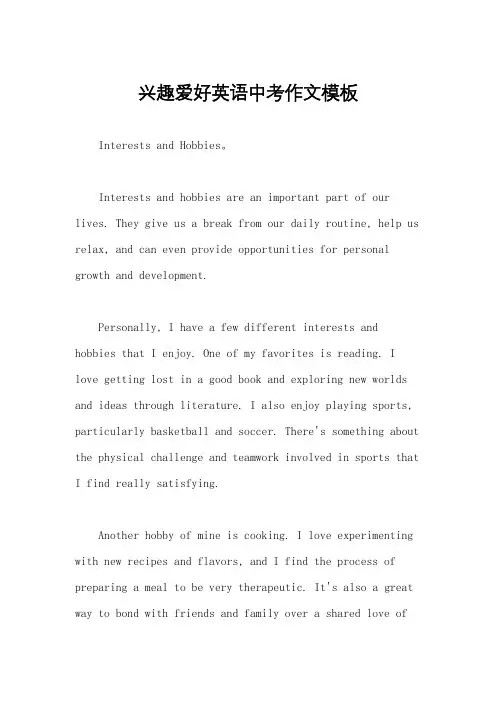 兴趣爱好英语中考作文模板

Interests and Hobbies。

Interests and hobbies are an important part of our lives. They give us a break from our daily routine, help us relax, and can even provide opportunities for personal growth and development.

Personally, I have a few different interests and hobbies that I enjoy. One of my favorites is reading. I love getting lost in a good book and exploring new worlds and ideas through literature. I also enjoy playing sports, particularly basketball and soccer. There's something about the physical challenge and teamwork involved in sports that I find really satisfying.

Another hobby of mine is cooking. I love experimenting with new recipes and flavors, and I find the process of preparing a meal to be very therapeutic. It's also a great way to bond with friends and family over a shared love of